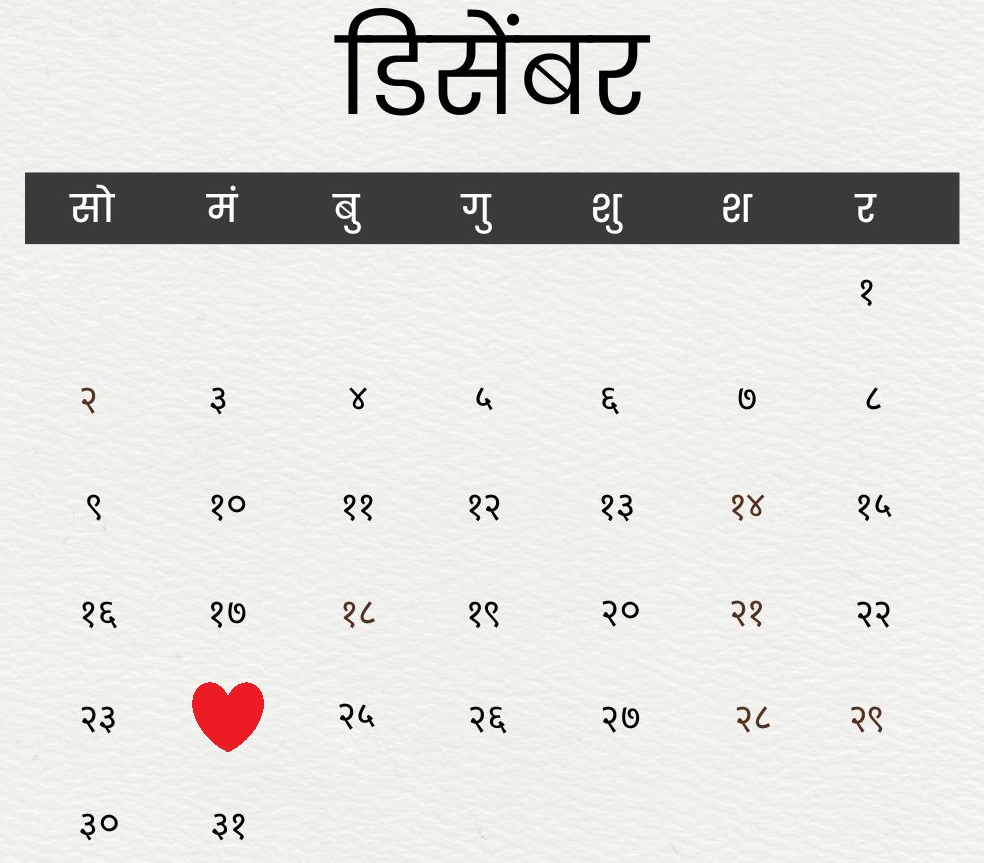 डिसेंबर

| सो | मं | बु | गु | शु | श | र |
|---|---|---|---|---|---|---|
| | | | | | | १ |
| २ | ३ | ४ | ५ | ६ | ७ | ८ |
| ९ | १० | ११ | १२ | १३ | १४ | १५ |
| १६ | १७ | १८ | १९ | २० | २१ | २२ |
| २३ | | २५ | २६ | २७ | २८ | २९ |
| ३० | ३१ | | | | | |